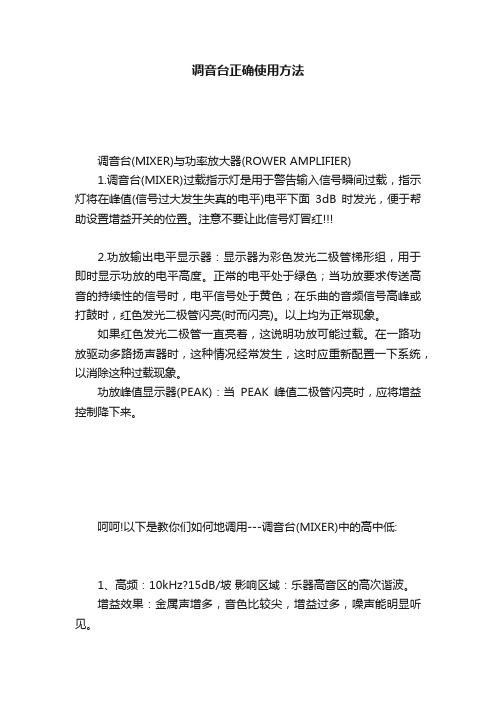 调音台正确使用方法

调音台(MIXER)与功率放大器(ROWER AMPLIFIER)

1.调音台(MIXER)过载指示灯是用于警告输入信号瞬间过载，指示灯将在峰值(信号过大发生失真的电平)电平下面 3dB 时发光，便于帮助设置增益开关的位置。注意不要让此信号灯冒红!!!

2.功放输出电平显示器：显示器为彩色发光二极管梯形组，用于即时显示功放的电平高度。正常的电平处于绿色；当功放要求传送高音的持续性的信号时，电平信号处于黄色；在乐曲的音频信号高峰或打鼓时，红色发光二极管闪亮(时而闪亮)。以上均为正常现象。

如果红色发光二极管一直亮着，这说明功放可能过载。在一路功放驱动多路扬声器时，这种情况经常发生，这时应重新配置一下系统，以消除这种过载现象。

功放峰值显示器(PEAK)：当 PEAK 峰值二极管闪亮时，应将增益控制降下来。

呵呵!以下是教你们如何地调用---调音台(MIXER)中的高中低:

1、高频：10kHz?15dB/坡 影响区域：乐器高音区的高次谐波。

增益效果：金属声增多，音色比较尖，增益过多，噪声能明显听见。